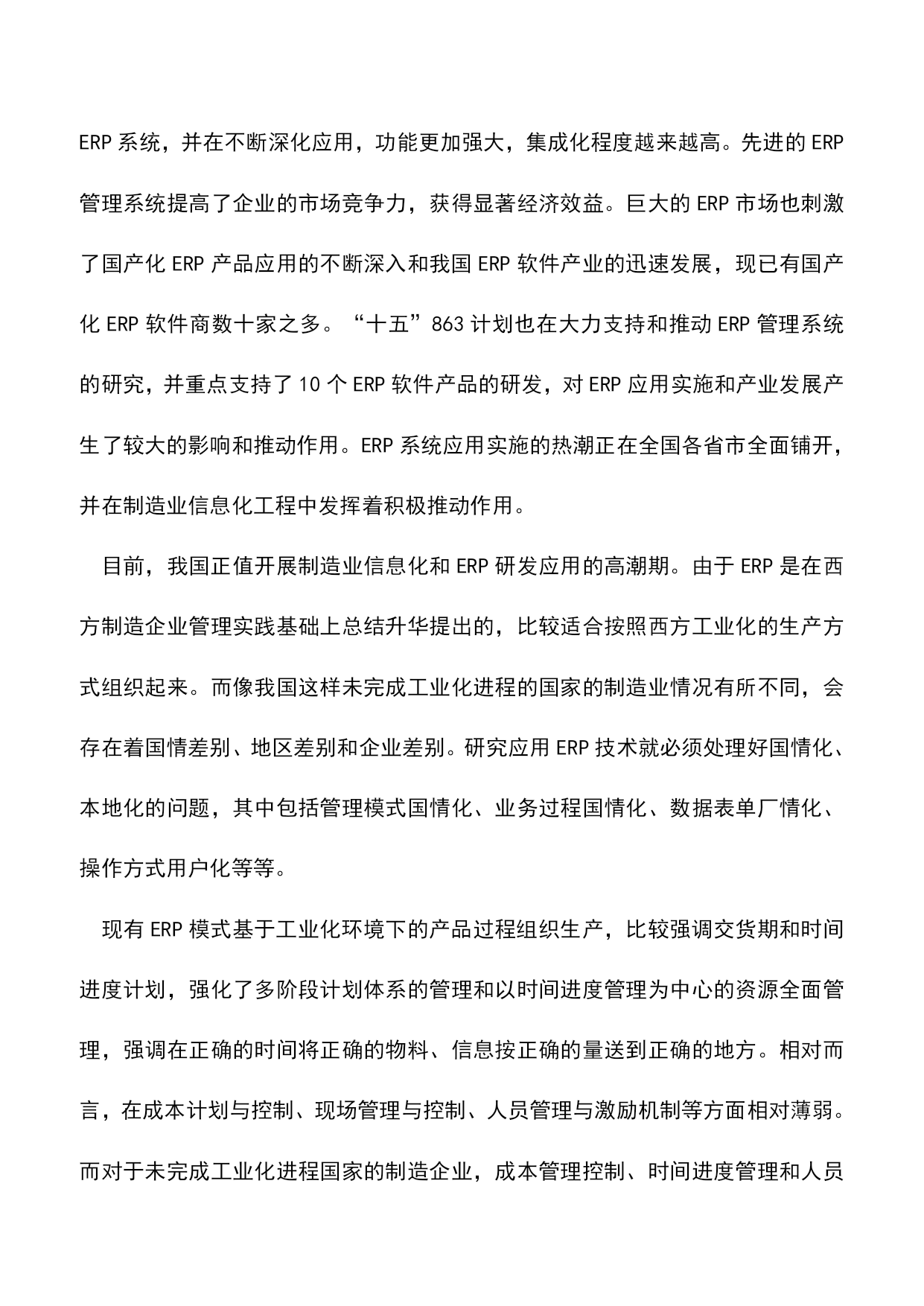 ERP 系统，并在不断深化应用，功能更加强大，集成化程度越来越高。先进的 ERP 管理系统提高了企业的市场竞争力，获得显著经济效益。巨大的 ERP 市场也刺激了国产化 ERP 产品应用的不断深入和我国 ERP 软件产业的迅速发展，现已有国产化 ERP 软件商数十家之多。“十五”863 计划也在大力支持和推动 ERP 管理系统的研究，并重点支持了 10 个 ERP 软件产品的研发，对 ERP 应用实施和产业发展产生了较大的影响和推动作用。ERP 系统应用实施的热潮正在全国各省市全面铺开，并在制造业信息化工程中发挥着积极推动作用。

目前，我国正值开展制造业信息化和 ERP 研发应用的高潮期。由于 ERP 是在西方制造企业管理实践基础上总结升华提出的，比较适合按照西方工业化的生产方式组织起来。而像我国这样未完成工业化进程的国家的制造业情况有所不同，会存在着国情差别、地区差别和企业差别。研究应用 ERP 技术就必须处理好国情化、本地化的问题，其中包括管理模式国情化、业务过程国情化、数据表单厂情化、操作方式用户化等等。

现有 ERP 模式基于工业化环境下的产品过程组织生产，比较强调交货期和时间进度计划，强化了多阶段计划体系的管理和以时间进度管理为中心的资源全面管理，强调在正确的时间将正确的物料、信息按正确的量送到正确的地方。相对而言，在成本计划与控制、现场管理与控制、人员管理与激励机制等方面相对薄弱。而对于未完成工业化进程国家的制造企业，成本管理控制、时间进度管理和人员